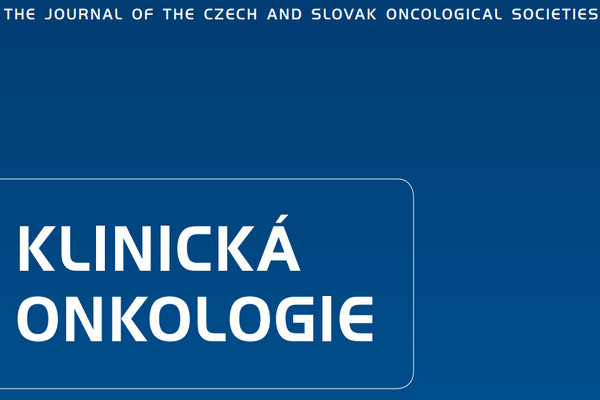 THE JOURNAL OF THE CZECH AND SLOVAK ONCOLOGICAL SOCIETIES

KLINICKÁ ONKOLOGIE